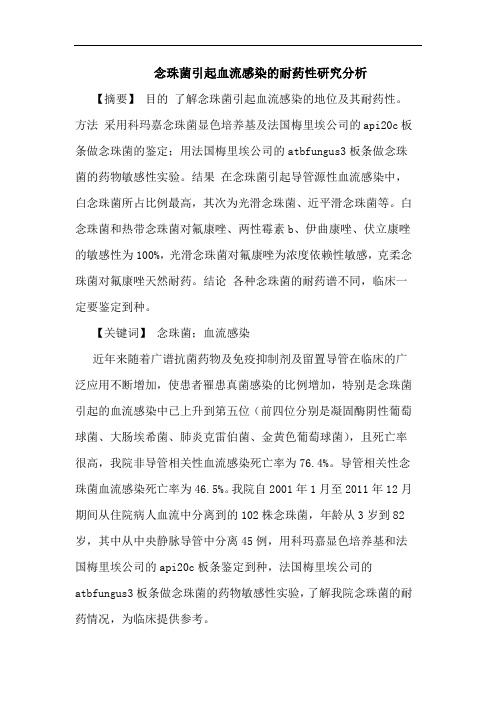 念珠菌引起血流感染的耐药性研究分析

【摘要】 目的 了解念珠菌引起血流感染的地位及其耐药性。方法 采用科玛嘉念珠菌显色培养基及法国梅里埃公司的api20c板条做念珠菌的鉴定；用法国梅里埃公司的atbfungus3板条做念珠菌的药物敏感性实验。结果 在念珠菌引起导管源性血流感染中，白念珠菌所占比例最高，其次为光滑念珠菌、近平滑念珠菌等。白念珠菌和热带念珠菌对氟康唑、两性霉素b、伊曲康唑、伏立康唑的敏感性为100%，光滑念珠菌对氟康唑为浓度依赖性敏感，克柔念珠菌对氟康唑天然耐药。结论 各种念珠菌的耐药谱不同，临床一定要鉴定到种。

【关键词】 念珠菌；血流感染

近年来随着广谱抗菌药物及免疫抑制剂及留置导管在临床的广泛应用不断增加，使患者罹患真菌感染的比例增加，特别是念珠菌引起的血流感染中已上升到第五位（前四位分别是凝固酶阴性葡萄球菌、大肠埃希菌、肺炎克雷伯菌、金黄色葡萄球菌），且死亡率很高，我院非导管相关性血流感染死亡率为76.4%。导管相关性念珠菌血流感染死亡率为46.5%。我院自2001年1月至2011年12月期间从住院病人血流中分离到的102株念珠菌，年龄从3岁到82岁，其中从中央静脉导管中分离45例，用科玛嘉显色培养基和法国梅里埃公司的api20c板条鉴定到种，法国梅里埃公司的atbfungus3板条做念珠菌的药物敏感性实验，了解我院念珠菌的耐药情况，为临床提供参考。